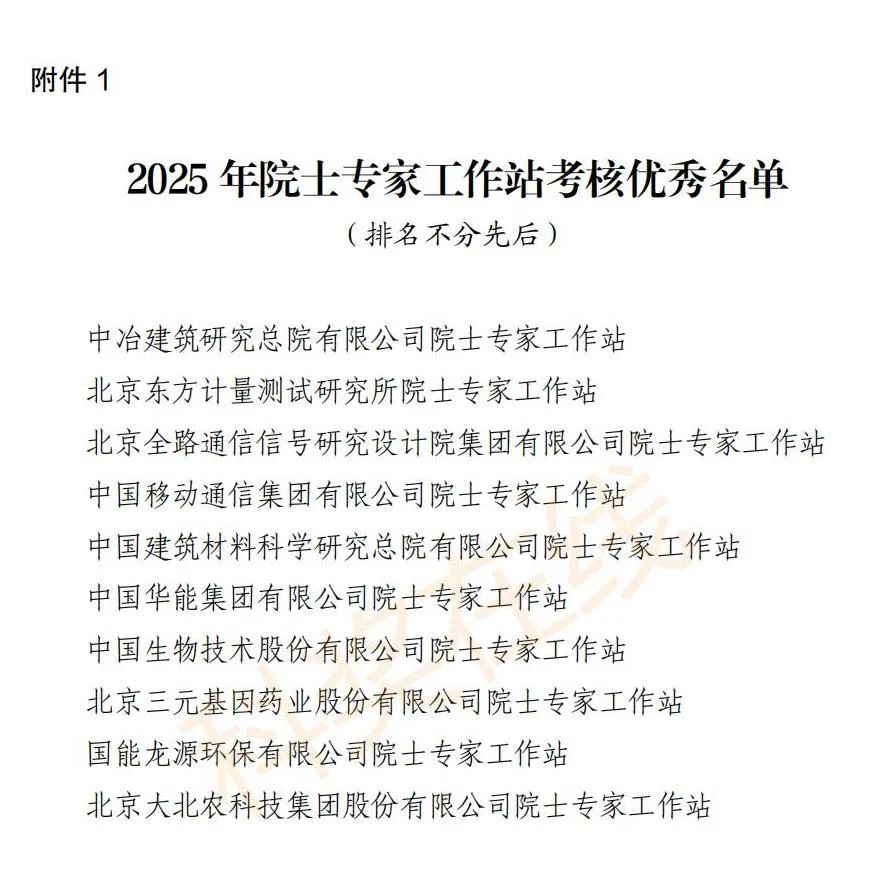 附件 1

2025 年院士专家工作站考核优秀名单

（排名不分先后）

中冶建筑研究总院有限公司院士专家工作站

北京东方计量测试研究所院士专家工作站

北京全路通信信号研究设计院集团有限公司院士专家工作站

中国移动通信集团有限公司院士专家工作站

中国建筑材料科学研究总院有限公司院士专家工作站

中国华能集团有限公司院士专家工作站

中国生物技术股份有限公司院士专家工作站

北京三元基因药业股份有限公司院士专家工作站

国能龙源环保有限公司院士专家工作站

北京大北农科技集团股份有限公司院士专家工作站

科技在线